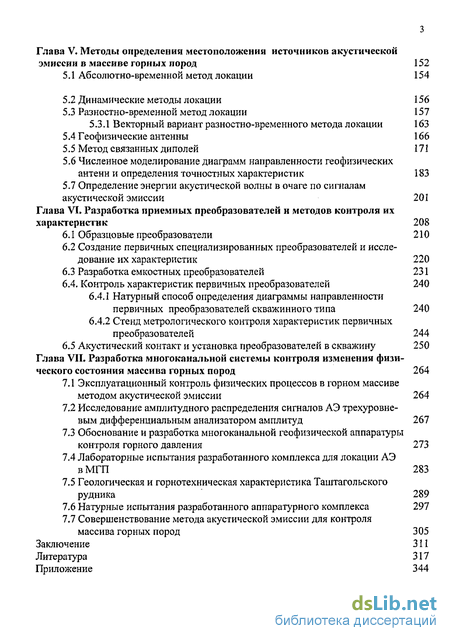 3

Глава V. Методы определения местоположения источников акустической эмиссии в массиве горных пород 152
5.1 Абсолютно-временной метод локации 154

5.2 Динамические методы локации 156
5.3 Разностно-временной метод локации 157
5.3.1 Векторный вариант разностно-временного метода локации 163
5.4 Геофизические антенны 166
5.5 Метод связанных диполей 171
5.6 Численное моделирование диаграмм направленности геофизических антенн и определения точностных характеристик 183
5.7 Определение энергии акустической волны в очаге по сигналам акустической эмиссии 201
Глава VI. Разработка приемных преобразователей и методов контроля их характеристик 208
6.1 Образцовые преобразователи 210
6.2 Создание первичных специализированных преобразователей и исследование их характеристик 220
6.3 Разработка емкостных преобразователей 231
6.4. Контроль характеристик первичных преобразователей 240
6.4.1 Натурный способ определения диаграммы направленности первичных преобразователей скважинного типа 240
6.4.2 Стенд метрологического контроля характеристик первичных преобразователей 244
6.5 Акустический контакт и установка преобразователей в скважину 250
Глава VII. Разработка многоканальной системы контроля изменения физического состояния массива горных пород 264
7.1 Эксплуатационный контроль физических процессов в горном массиве методом акустической эмиссии 264
7.2 Исследование амплитудного распределения сигналов АЭ трехуровневым дифференциальным анализатором амплитуд 267
7.3 Обоснование и разработка многоканальной геофизической аппаратуры контроля горного давления 273
7.4 Лабораторные испытания разработанного комплекса для локации АЭ в МГП 283
7.5 Геологическая и горнотехническая характеристика Таштагольского рудника 289
7.6 Натурные испытания разработанного аппаратурного комплекса 297
7.7 Совершенствование метода акустической эмиссии для контроля массива горных пород 305
Заключение 311
Литература 317
Приложение 344

dsLib.net
библиотека диссертаций